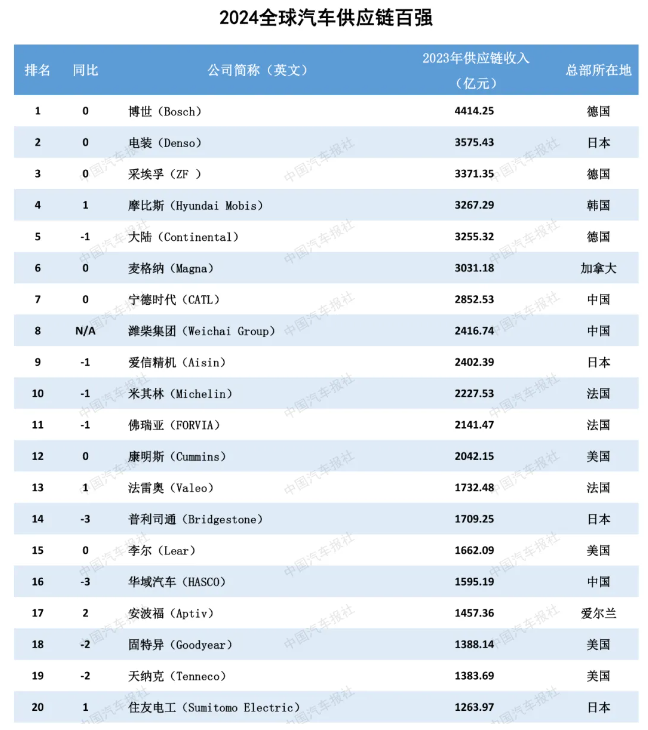 2024全球汽车供应链百强

| 排名 | 同比 | 公司简称（英文） | 2023年供应链收入（亿元） | 总部所在地 |
|---|---|---|---|---|
| 1 | 0 | 博世（Bosch） | 4414.25 | 德国 |
| 2 | 0 | 电装（Denso） | 3575.43 | 日本 |
| 3 | 0 | 采埃孚（ZF ） | 3371.35 | 德国 |
| 4 | 1 | 摩比斯（Hyundai Mobis） | 3267.29 | 韩国 |
| 5 | -1 | 大陆（Continental） | 3255.32 | 德国 |
| 6 | 0 | 麦格纳（Magna） | 3031.18 | 加拿大 |
| 7 | 0 | 宁德时代（CATL） | 2852.53 | 中国 |
| 8 | N/A | 潍柴集团（Weichai Group） | 2416.74 | 中国 |
| 9 | -1 | 爱信精机（Aisin） | 2402.39 | 日本 |
| 10 | -1 | 米其林（Michelin） | 2227.53 | 法国 |
| 11 | -1 | 佛瑞亚（FORVIA） | 2141.47 | 法国 |
| 12 | 0 | 康明斯（Cummins） | 2042.15 | 美国 |
| 13 | 1 | 法雷奥（Valeo） | 1732.48 | 法国 |
| 14 | -3 | 普利司通（Bridgestone） | 1709.25 | 日本 |
| 15 | 0 | 李尔（Lear） | 1662.09 | 美国 |
| 16 | -3 | 华域汽车（HASCO） | 1595.19 | 中国 |
| 17 | 2 | 安波福（Aptiv） | 1457.36 | 爱尔兰 |
| 18 | -2 | 固特异（Goodyear） | 1388.14 | 美国 |
| 19 | -2 | 天纳克（Tenneco） | 1383.69 | 美国 |
| 20 | 1 | 住友电工（Sumitomo Electric） | 1263.97 | 日本 |

中国汽车报社